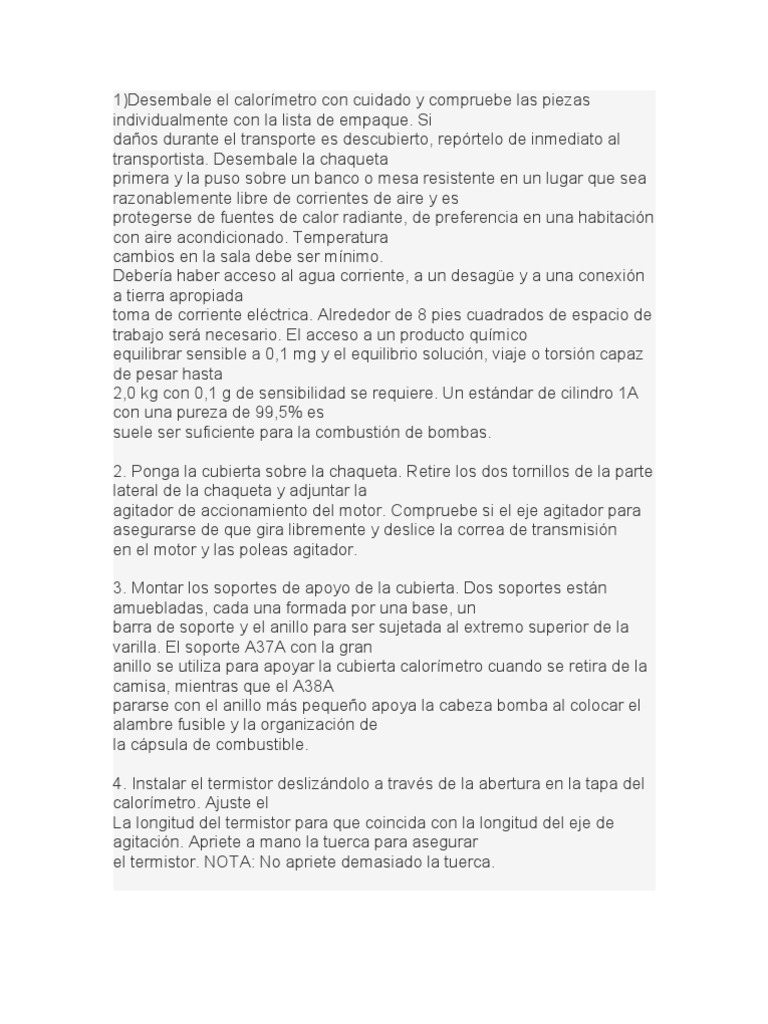 1)Desembale el calorímetro con cuidado y compruebe las piezas individualmente con la lista de empaque. Si
daños durante el transporte es descubierto, repórtelo de inmediato al transportista. Desembale la chaqueta
primera y la puso sobre un banco o mesa resistente en un lugar que sea razonablemente libre de corrientes de aire y es
protegerse de fuentes de calor radiante, de preferencia en una habitación con aire acondicionado. Temperatura
cambios en la sala debe ser mínimo.
Debería haber acceso al agua corriente, a un desagüe y a una conexión a tierra apropiada
toma de corriente eléctrica. Alrededor de 8 pies cuadrados de espacio de trabajo será necesario. El acceso a un producto químico
equilibrar sensible a 0,1 mg y el equilibrio solución, viaje o torsión capaz de pesar hasta
2,0 kg con 0,1 g de sensibilidad se requiere. Un estándar de cilindro 1A con una pureza de 99,5% es
suele ser suficiente para la combustión de bombas.

2. Ponga la cubierta sobre la chaqueta. Retire los dos tornillos de la parte lateral de la chaqueta y adjuntar la
agitador de accionamiento del motor. Compruebe si el eje agitador para asegurarse de que gira libremente y deslice la correa de transmisión
en el motor y las poleas agitador.

3. Montar los soportes de apoyo de la cubierta. Dos soportes están amuebladas, cada una formada por una base, un
barra de soporte y el anillo para ser sujetada al extremo superior de la varilla. El soporte A37A con la gran
anillo se utiliza para apoyar la cubierta calorímetro cuando se retira de la camisa, mientras que el A38A
pararse con el anillo más pequeño apoya la cabeza bomba al colocar el alambre fusible y la organización de
la cápsula de combustible.

4. Instalar el termistor deslizándolo a través de la abertura en la tapa del calorímetro. Ajuste el
La longitud del termistor para que coincida con la longitud del eje de agitación. Apriete a mano la tuerca para asegurar
el termistor. NOTA: No apriete demasiado la tuerca.